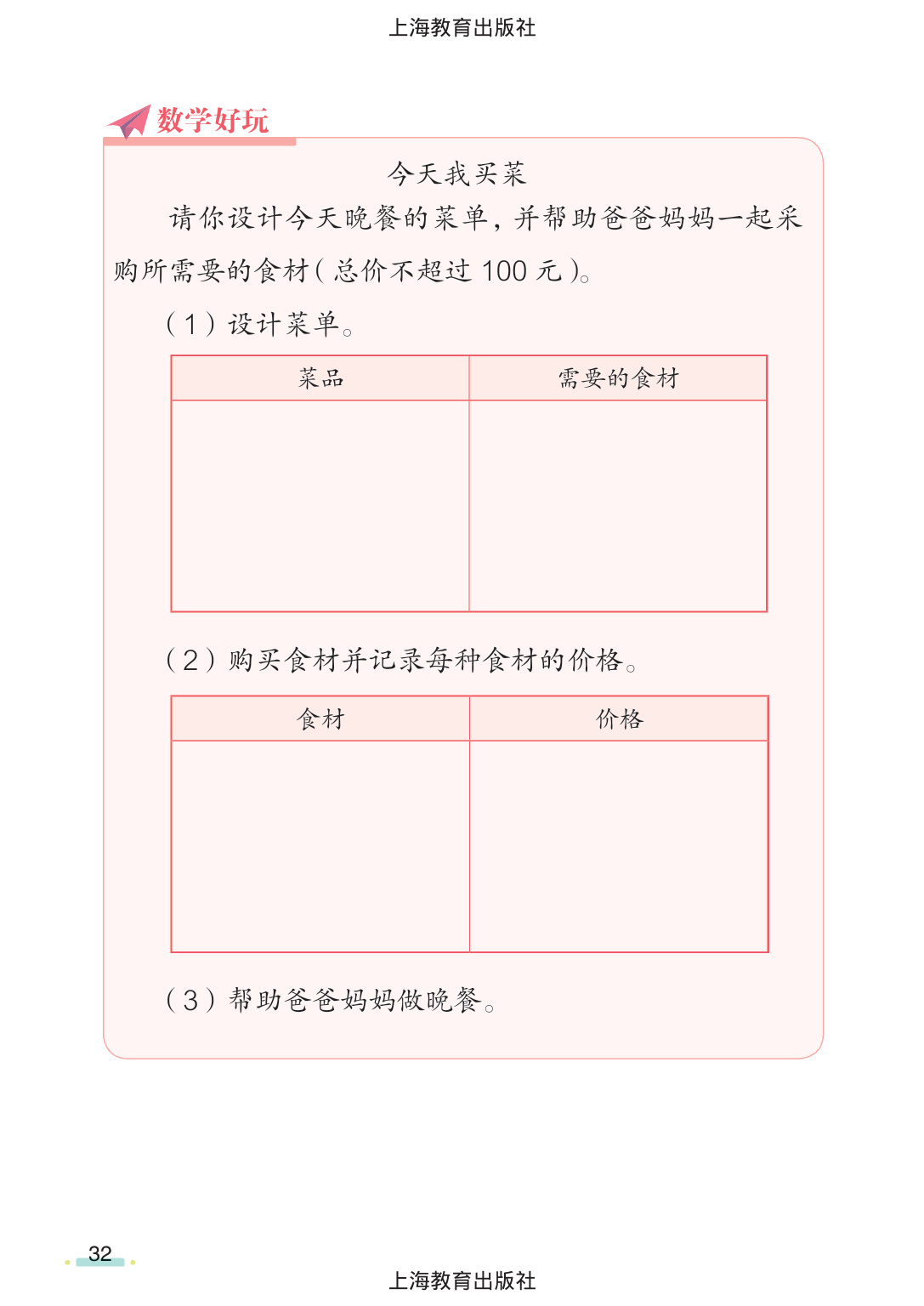 上海教育出版社

数学好玩

今天我买菜

请你设计今天晚餐的菜单，并帮助爸爸妈妈一起采购所需要的食材（总价不超过 100 元）。

（1）设计菜单。

| 菜品 | 需要的食材 |
|---|---|
| | |

（2）购买食材并记录每种食材的价格。

| 食材 | 价格 |
|---|---|
| | |

（3）帮助爸爸妈妈做晚餐。

32

上海教育出版社